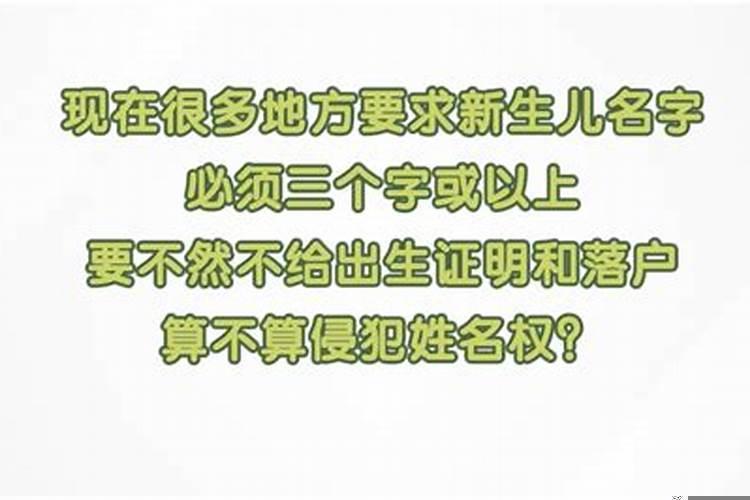 现在很多地方要求新生儿名字
必须三个字或以上
要不然不给出生证明和落户
算不算侵犯姓名权？